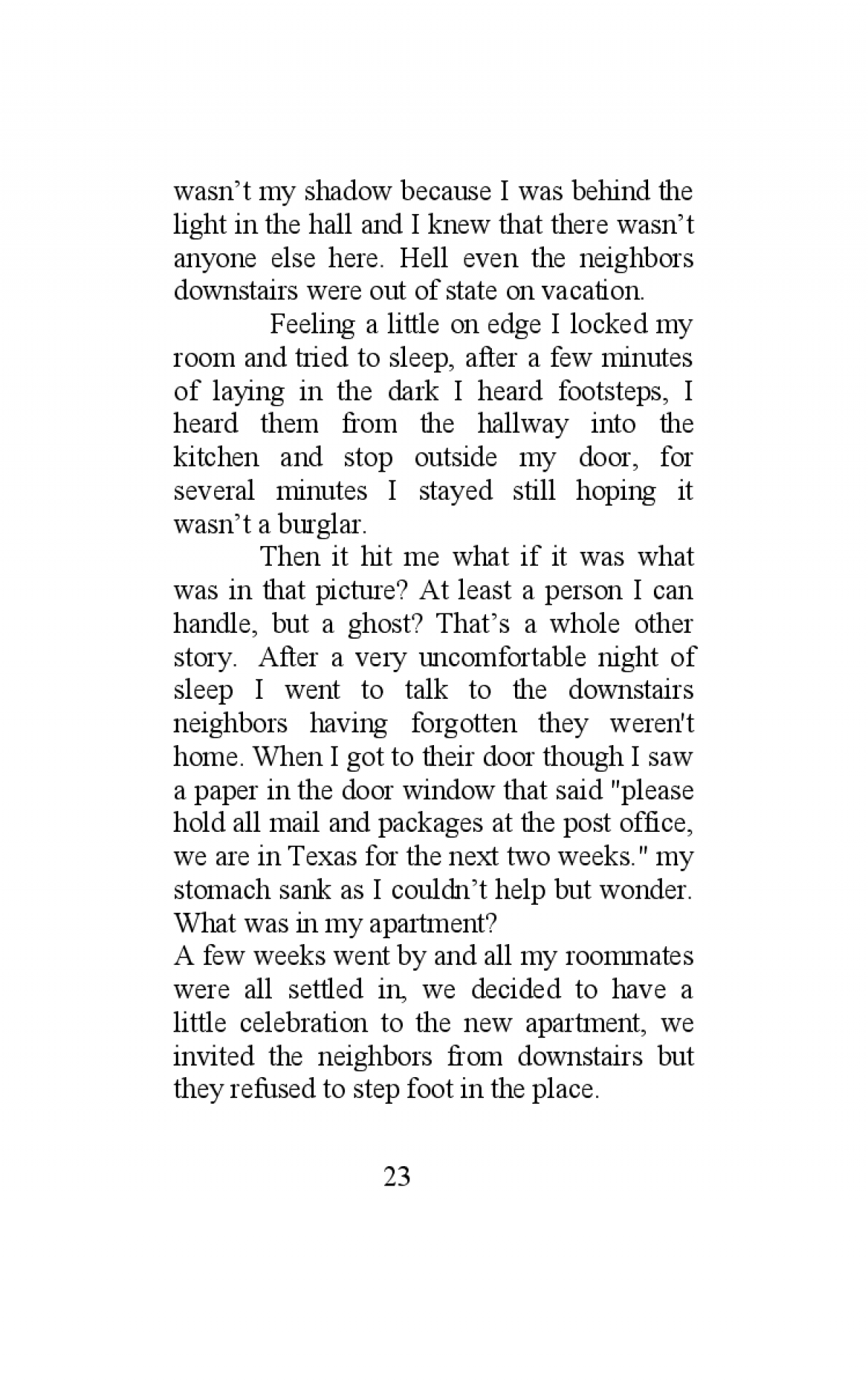 wasn’t my shadow because I was behind the light in the hall and I knew that there wasn’t anyone else here. Hell even the neighbors downstairs were out of state on vacation.

Feeling a little on edge I locked my room and tried to sleep, after a few minutes of laying in the dark I heard footsteps, I heard them from the hallway into the kitchen and stop outside my door, for several minutes I stayed still hoping it wasn’t a burglar.

Then it hit me what if it was what was in that picture? At least a person I can handle, but a ghost? That’s a whole other story. After a very uncomfortable night of sleep I went to talk to the downstairs neighbors having forgotten they weren't home. When I got to their door though I saw a paper in the door window that said "please hold all mail and packages at the post office, we are in Texas for the next two weeks." my stomach sank as I couldn’t help but wonder. What was in my apartment?

A few weeks went by and all my roommates were all settled in, we decided to have a little celebration to the new apartment, we invited the neighbors from downstairs but they refused to step foot in the place.

23